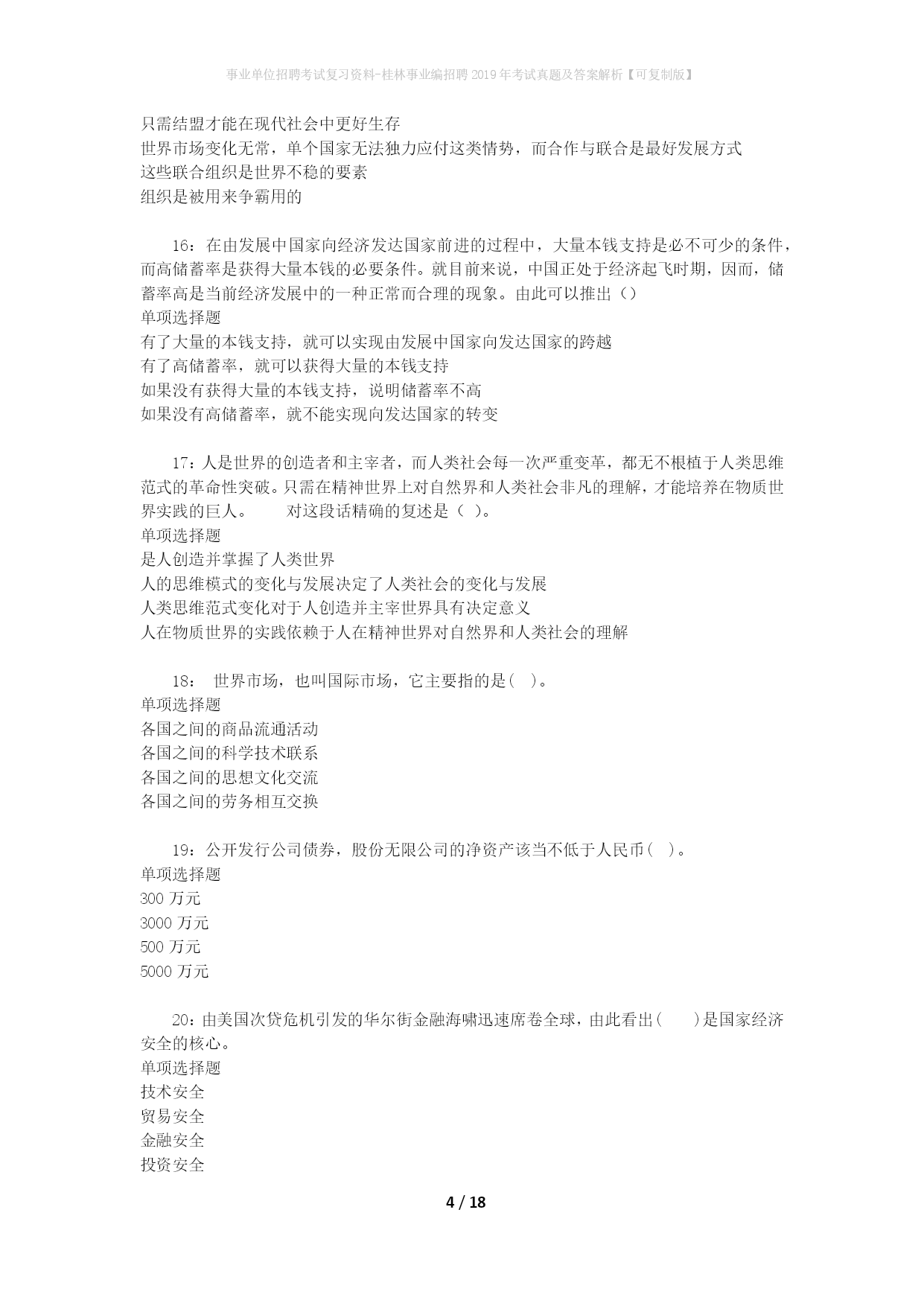 事业单位招聘考试复习资料-桂林事业编招聘2019年考试真题及答案解析【可复制版】

只需结盟才能在现代社会中更好生存
世界市场变化无常，单个国家无法独力应付这类情势，而合作与联合是最好发展方式
这些联合组织是世界不稳的要素
组织是被用来争霸用的

16：在由发展中国家向经济发达国家前进的过程中，大量本钱支持是必不可少的条件，而高储蓄率是获得大量本钱的必要条件。就目前来说，中国正处于经济起飞时期，因而，储蓄率高是当前经济发展中的一种正常而合理的现象。由此可以推出（）
单项选择题
有了大量的本钱支持，就可以实现由发展中国家向发达国家的跨越
有了高储蓄率，就可以获得大量的本钱支持
如果没有获得大量的本钱支持，说明储蓄率不高
如果没有高储蓄率，就不能实现向发达国家的转变

17：人是世界的创造者和主宰者，而人类社会每一次严重变革，都无不根植于人类思维范式的革命性突破。只需在精神世界上对自然界和人类社会非凡的理解，才能培养在物质世界实践的巨人。 对这段话精确的复述是（ ）。
单项选择题
是人创造并掌握了人类世界
人的思维模式的变化与发展决定了人类社会的变化与发展
人类思维范式变化对于人创造并主宰世界具有决定意义
人在物质世界的实践依赖于人在精神世界对自然界和人类社会的理解

18： 世界市场，也叫国际市场，它主要指的是( )。
单项选择题
各国之间的商品流通活动
各国之间的科学技术联系
各国之间的思想文化交流
各国之间的劳务相互交换

19：公开发行公司债券，股份无限公司的净资产该当不低于人民币( )。
单项选择题
300 万元
3000 万元
500 万元
5000 万元

20：由美国次贷危机引发的华尔街金融海啸迅速席卷全球，由此看出( )是国家经济安全的核心。
单项选择题
技术安全
贸易安全
金融安全
投资安全

4 / 18